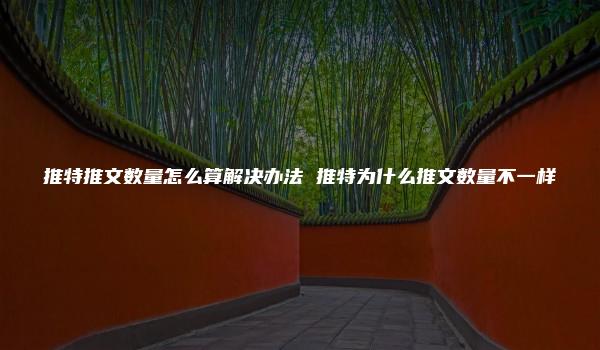 推特推文数量怎么算解决办法 推特为什么推文数量不一样